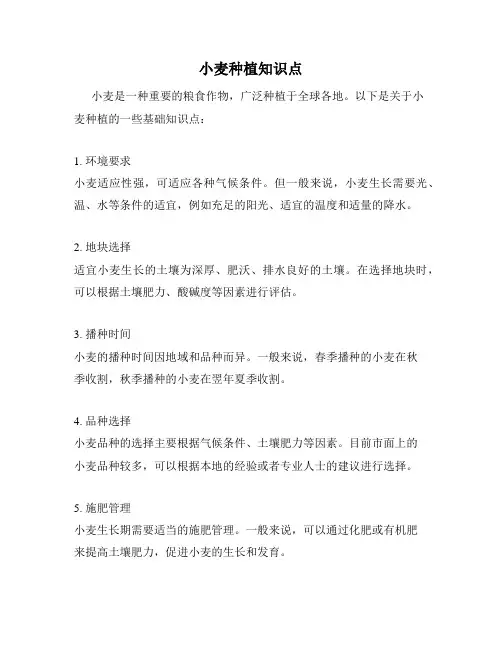 小麦种植知识点

小麦是一种重要的粮食作物，广泛种植于全球各地。以下是关于小麦种植的一些基础知识点：

1. 环境要求
小麦适应性强，可适应各种气候条件。但一般来说，小麦生长需要光、温、水等条件的适宜，例如充足的阳光、适宜的温度和适量的降水。

2. 地块选择
适宜小麦生长的土壤为深厚、肥沃、排水良好的土壤。在选择地块时，可以根据土壤肥力、酸碱度等因素进行评估。

3. 播种时间
小麦的播种时间因地域和品种而异。一般来说，春季播种的小麦在秋季收割，秋季播种的小麦在翌年夏季收割。

4. 品种选择
小麦品种的选择主要根据气候条件、土壤肥力等因素。目前市面上的小麦品种较多，可以根据本地的经验或者专业人士的建议进行选择。

5. 施肥管理
小麦生长期需要适当的施肥管理。一般来说，可以通过化肥或有机肥来提高土壤肥力，促进小麦的生长和发育。